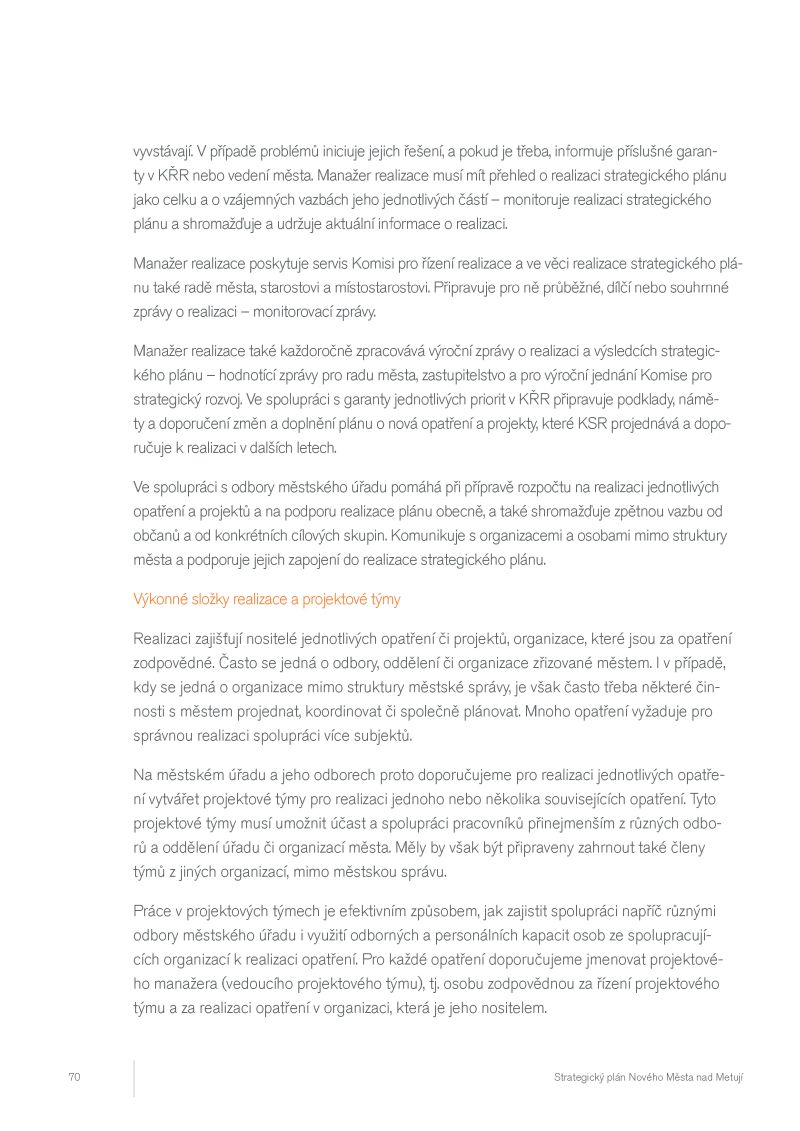 vyvstávají. V případě problémů iniciuje jejich řešení, a pokud je třeba, informuje příslušné garanty v KŘR nebo vedení města. Manažer realizace musí mít přehled o realizaci strategického plánu jako celku a o vzájemných vazbách jeho jednotlivých částí – monitoruje realizaci strategického plánu a shromažďuje a udržuje aktuální informace o realizaci.

Manažer realizace poskytuje servis Komisi pro řízení realizace a ve věci realizace strategického plánu také radě města, starostovi a místostarostovi. Připravuje pro ně průběžné, dílčí nebo souhrnné zprávy o realizaci – monitorovací zprávy.

Manažer realizace také každoročně zpracovává výroční zprávy o realizaci a výsledcích strategického plánu – hodnotící zprávy pro radu města, zastupitelstvo a pro výroční jednání Komise pro strategický rozvoj. Ve spolupráci s garanty jednotlivých priorit v KŘR připravuje podklady, náměty a doporučení změn a doplnění plánu o nová opatření a projekty, které KSR projednává a doporučuje k realizaci v dalších letech.

Ve spolupráci s odbory městského úřadu pomáhá při přípravě rozpočtu na realizaci jednotlivých opatření a projektů a na podporu realizace plánu obecně, a také shromažďuje zpětnou vazbu od občanů a od konkrétních cílových skupin. Komunikuje s organizacemi a osobami mimo struktury města a podporuje jejich zapojení do realizace strategického plánu.

Výkonné složky realizace a projektové týmy

Realizaci zajišťují nositelé jednotlivých opatření či projektů, organizace, které jsou za opatření zodpovědné. Často se jedná o odbory, oddělení či organizace zřizované městem. I v případě, kdy se jedná o organizace mimo struktury městské správy, je však často třeba některé činnosti s městem projednat, koordinovat či společně plánovat. Mnoho opatření vyžaduje pro správnou realizaci spolupráci více subjektů.

Na městském úřadu a jeho odborech proto doporučujeme pro realizaci jednotlivých opatření vytvářet projektové týmy pro realizaci jednoho nebo několika souvisejících opatření. Tyto projektové týmy musí umožnit účast a spolupráci pracovníků přinejmenším z různých odborů a oddělení úřadu či organizací města. Měly by však být připraveny zahrnout také členy týmů z jiných organizací, mimo městskou správu.

Práce v projektových týmech je efektivním způsobem, jak zajistit spolupráci napříč různými odbory městského úřadu i využití odborných a personálních kapacit osob ze spolupracujících organizací k realizaci opatření. Pro každé opatření doporučujeme jmenovat projektového manažera (vedoucího projektového týmu), tj. osobu zodpovědnou za řízení projektového týmu a za realizaci opatření v organizaci, která je jeho nositelem.

70

Strategický plán Nového Města nad Metují